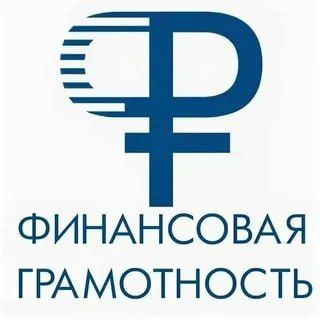 ФИНАНСОВАЯ ГРАМОТНОСТЬ